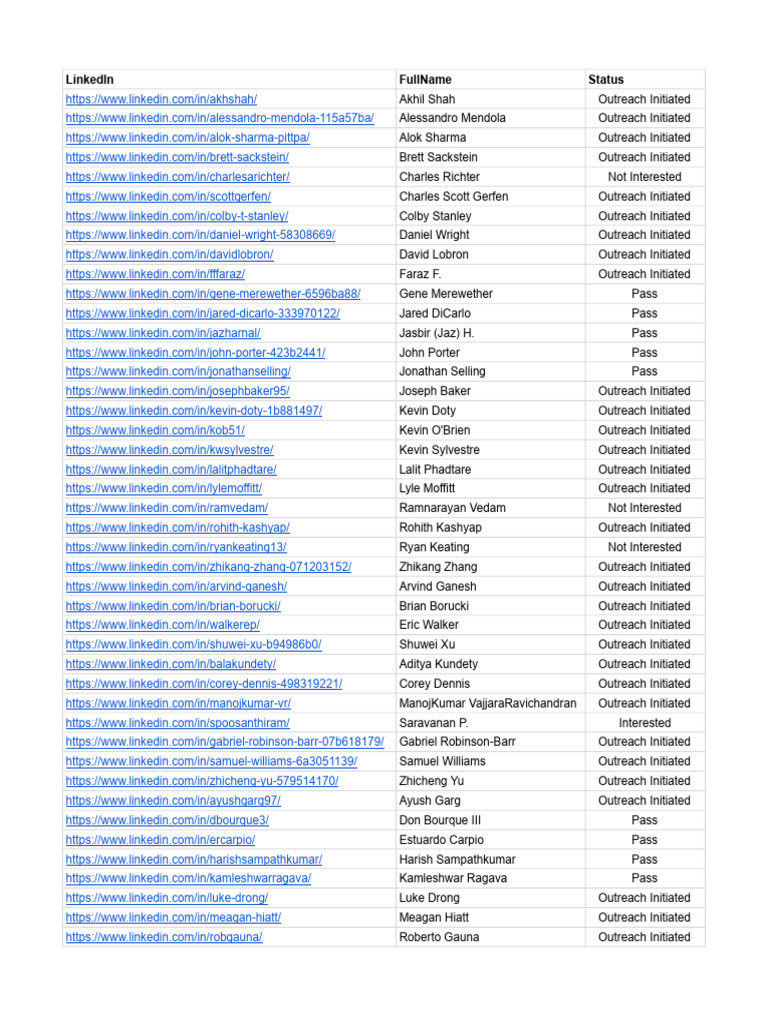 | LinkedIn | FullName | Status |
|---|---|---|
| https://www.linkedin.com/in/akhshah/ | Akhil Shah | Outreach Initiated |
| https://www.linkedin.com/in/alessandro-mendola-115a57ba/ | Alessandro Mendola | Outreach Initiated |
| https://www.linkedin.com/in/alok-sharma-pittpa/ | Alok Sharma | Outreach Initiated |
| https://www.linkedin.com/in/brett-sackstein/ | Brett Sackstein | Outreach Initiated |
| https://www.linkedin.com/in/charlesarichter/ | Charles Richter | Not Interested |
| https://www.linkedin.com/in/scottgerfen/ | Charles Scott Gerfen | Outreach Initiated |
| https://www.linkedin.com/in/colby-t-stanley/ | Colby Stanley | Outreach Initiated |
| https://www.linkedin.com/in/daniel-wright-58308669/ | Daniel Wright | Outreach Initiated |
| https://www.linkedin.com/in/davidlobron/ | David Lobron | Outreach Initiated |
| https://www.linkedin.com/in/fffaraz/ | Faraz F. | Outreach Initiated |
| https://www.linkedin.com/in/gene-merewether-6596ba88/ | Gene Merewether | Pass |
| https://www.linkedin.com/in/jared-dicarlo-333970122/ | Jared DiCarlo | Pass |
| https://www.linkedin.com/in/jazharnal/ | Jasbir (Jaz) H. | Pass |
| https://www.linkedin.com/in/john-porter-423b2441/ | John Porter | Pass |
| https://www.linkedin.com/in/jonathanselling/ | Jonathan Selling | Pass |
| https://www.linkedin.com/in/josephbaker95/ | Joseph Baker | Outreach Initiated |
| https://www.linkedin.com/in/kevin-doty-1b881497/ | Kevin Doty | Outreach Initiated |
| https://www.linkedin.com/in/kob51/ | Kevin O'Brien | Outreach Initiated |
| https://www.linkedin.com/in/kwsylvestre/ | Kevin Sylvestre | Outreach Initiated |
| https://www.linkedin.com/in/lalitphadtare/ | Lalit Phadtare | Outreach Initiated |
| https://www.linkedin.com/in/lylemoffitt/ | Lyle Moffitt | Outreach Initiated |
| https://www.linkedin.com/in/ramvedam/ | Ramnarayan Vedam | Not Interested |
| https://www.linkedin.com/in/rohith-kashyap/ | Rohith Kashyap | Outreach Initiated |
| https://www.linkedin.com/in/ryankeating13/ | Ryan Keating | Not Interested |
| https://www.linkedin.com/in/zhikang-zhang-071203152/ | Zhikang Zhang | Outreach Initiated |
| https://www.linkedin.com/in/arvind-ganesh/ | Arvind Ganesh | Outreach Initiated |
| https://www.linkedin.com/in/brian-borucki/ | Brian Borucki | Outreach Initiated |
| https://www.linkedin.com/in/walkerep/ | Eric Walker | Outreach Initiated |
| https://www.linkedin.com/in/shuwei-xu-b94986b0/ | Shuwei Xu | Outreach Initiated |
| https://www.linkedin.com/in/balakundety/ | Aditya Kundety | Outreach Initiated |
| https://www.linkedin.com/in/corey-dennis-498319221/ | Corey Dennis | Outreach Initiated |
| https://www.linkedin.com/in/manojkumar-vr/ | ManojKumar VajjaraRavichandran | Outreach Initiated |
| https://www.linkedin.com/in/spoosanthiram/ | Saravanan P. | Interested |
| https://www.linkedin.com/in/gabriel-robinson-barr-07b618179/ | Gabriel Robinson-Barr | Outreach Initiated |
| https://www.linkedin.com/in/samuel-williams-6a3051139/ | Samuel Williams | Outreach Initiated |
| https://www.linkedin.com/in/zhicheng-yu-579514170/ | Zhicheng Yu | Outreach Initiated |
| https://www.linkedin.com/in/ayushgarg97/ | Ayush Garg | Outreach Initiated |
| https://www.linkedin.com/in/dbourque3/ | Don Bourque III | Pass |
| https://www.linkedin.com/in/ercarpio/ | Estuardo Carpio | Pass |
| https://www.linkedin.com/in/harishsampathkumar/ | Harish Sampathkumar | Pass |
| https://www.linkedin.com/in/kamleshwarragava/ | Kamleshwar Ragava | Pass |
| https://www.linkedin.com/in/luke-drong/ | Luke Drong | Outreach Initiated |
| https://www.linkedin.com/in/meagan-hiatt/ | Meagan Hiatt | Outreach Initiated |
| https://www.linkedin.com/in/robgauna/ | Roberto Gauna | Outreach Initiated |